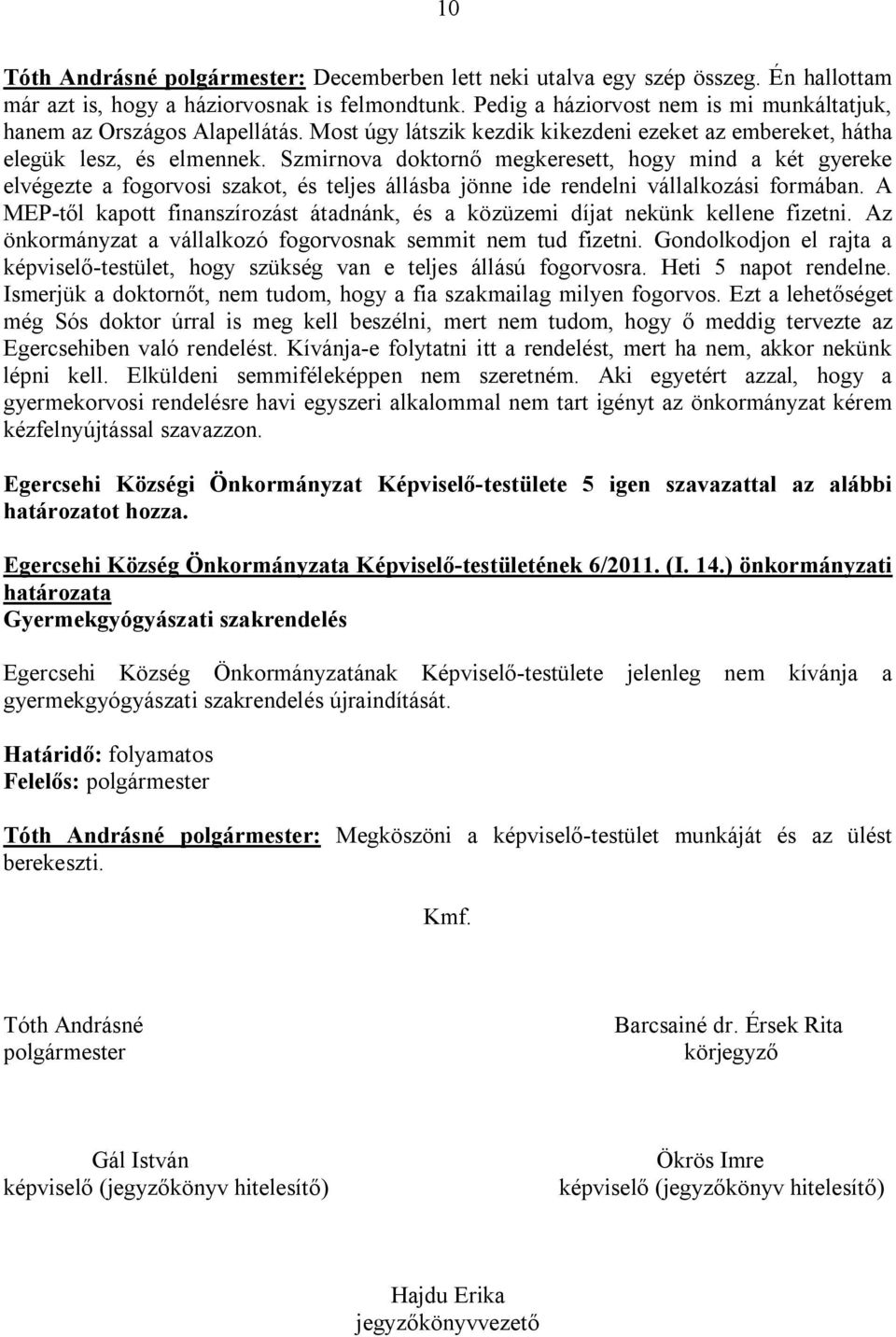 10

Tóth Andrásné polgármester: Decemberben lett neki utalva egy szép összeg. Én hallottam már azt is, hogy a háziorvosnak is felmondtunk. Pedig a háziorvost nem is mi munkáltatjuk, hanem az Országos Alapellátás. Most úgy látszik kezdik kikezdeni ezeket az embereket, hátha elegük lesz, és elmennek. Szmirnova doktornő megkeresett, hogy mind a két gyereke elvégezte a fogorvosi szakot, és teljes állásba jönne ide rendelni vállalkozási formában. A MEP-től kapott finanszírozást átadnánk, és a közüzemi díjat nekünk kellene fizetni. Az önkormányzat a vállalkozó fogorvosnak semmit nem tud fizetni. Gondolkodjon el rajta a képviselő-testület, hogy szükség van e teljes állású fogorvosra. Heti 5 napot rendelne. Ismerjük a doktornőt, nem tudom, hogy a fia szakmailag milyen fogorvos. Ezt a lehetőséget még Sós doktor úrral is meg kell beszélni, mert nem tudom, hogy ő meddig tervezte az Egercsehiben való rendelést. Kívánja-e folytatni itt a rendelést, mert ha nem, akkor nekünk lépni kell. Elküldeni semmiféleképpen nem szeretném. Aki egyetért azzal, hogy a gyermekorvosi rendelésre havi egyszeri alkalommal nem tart igényt az önkormányzat kérem kézfelnyújtással szavazzon.

Egercsehi Községi Önkormányzat Képviselő-testülete 5 igen szavazattal az alábbi határozatot hozza.

Egercsehi Község Önkormányzata Képviselő-testületének 6/2011. (I. 14.) önkormányzati határozata
Gyermekgyógyászati szakrendelés

Egercsehi Község Önkormányzatának Képviselő-testülete jelenleg nem kívánja a gyermekgyógyászati szakrendelés újraindítását.

Határidő: folyamatos
Felelős: polgármester

Tóth Andrásné polgármester: Megköszöni a képviselő-testület munkáját és az ülést berekeszti.

Kmf.

Tóth Andrásné
polgármester

Barcsainé dr. Érsek Rita
körjegyző

Gál István
képviselő (jegyzőkönyv hitelesítő)

Ökrös Imre
képviselő (jegyzőkönyv hitelesítő)

Hajdu Erika
jegyzőkönyvvezető